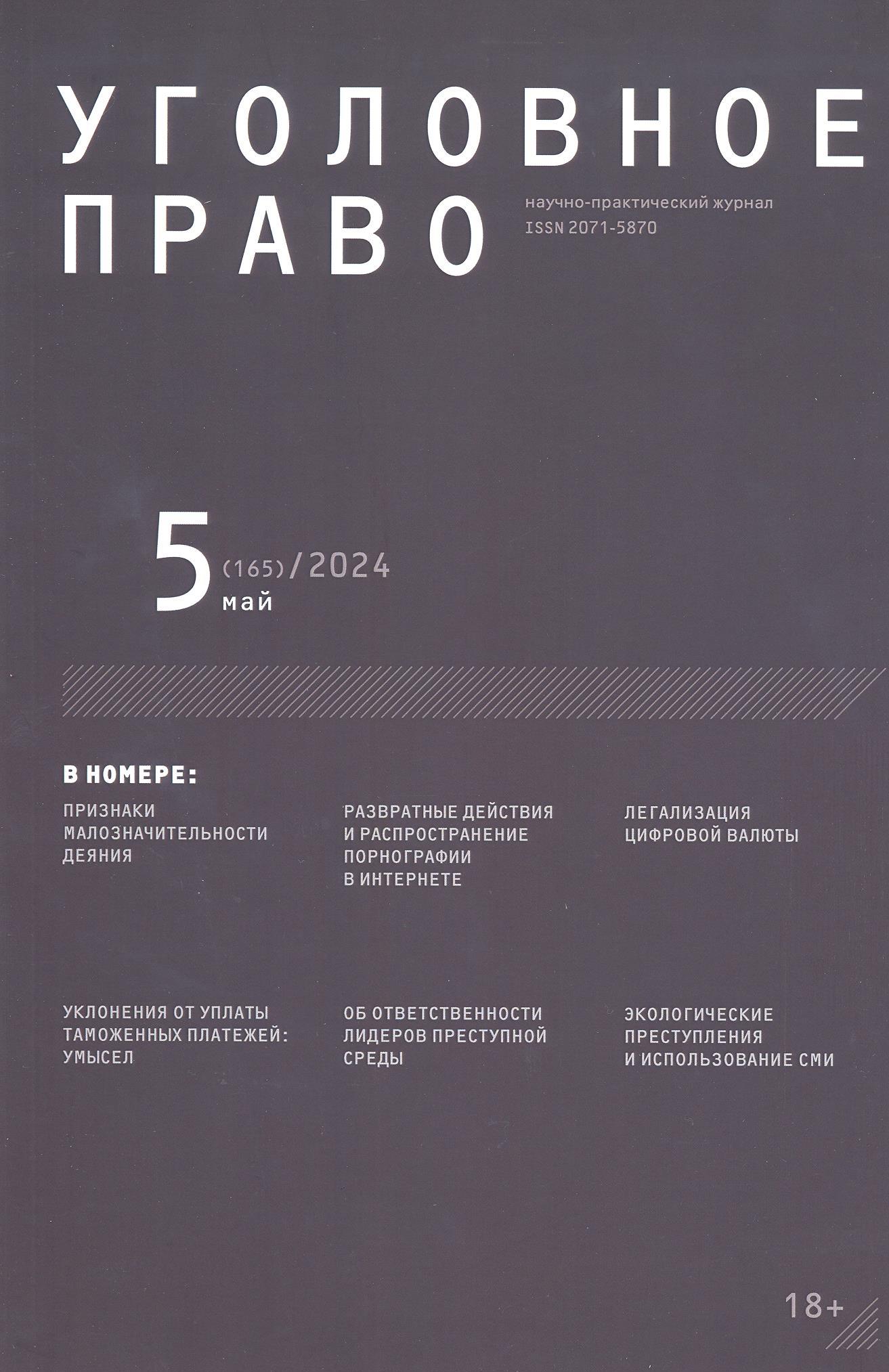 УГОЛОВНОЕ
ПРАВО

научно-практический журнал
ISSN 2071-5870

5 (165)/2024
май

В НОМЕРЕ:

ПРИЗНАКИ МАЛОЗНАЧИТЕЛЬНОСТИ ДЕЯНИЯ

РАЗВРАТНЫЕ ДЕЙСТВИЯ И РАСПРОСТРАНЕНИЕ ПОРНОГРАФИИ В ИНТЕРНЕТЕ

ЛЕГАЛИЗАЦИЯ ЦИФРОВОЙ ВАЛЮТЫ

УКЛОНЕНИЯ ОТ УПЛАТЫ ТАМОЖЕННЫХ ПЛАТЕЖЕЙ: УМЫСЕЛ

ОБ ОТВЕТСТВЕННОСТИ ЛИДЕРОВ ПРЕСТУПНОЙ СРЕДЫ

ЭКОЛОГИЧЕСКИЕ ПРЕСТУПЛЕНИЯ И ИСПОЛЬЗОВАНИЕ СМИ

18+